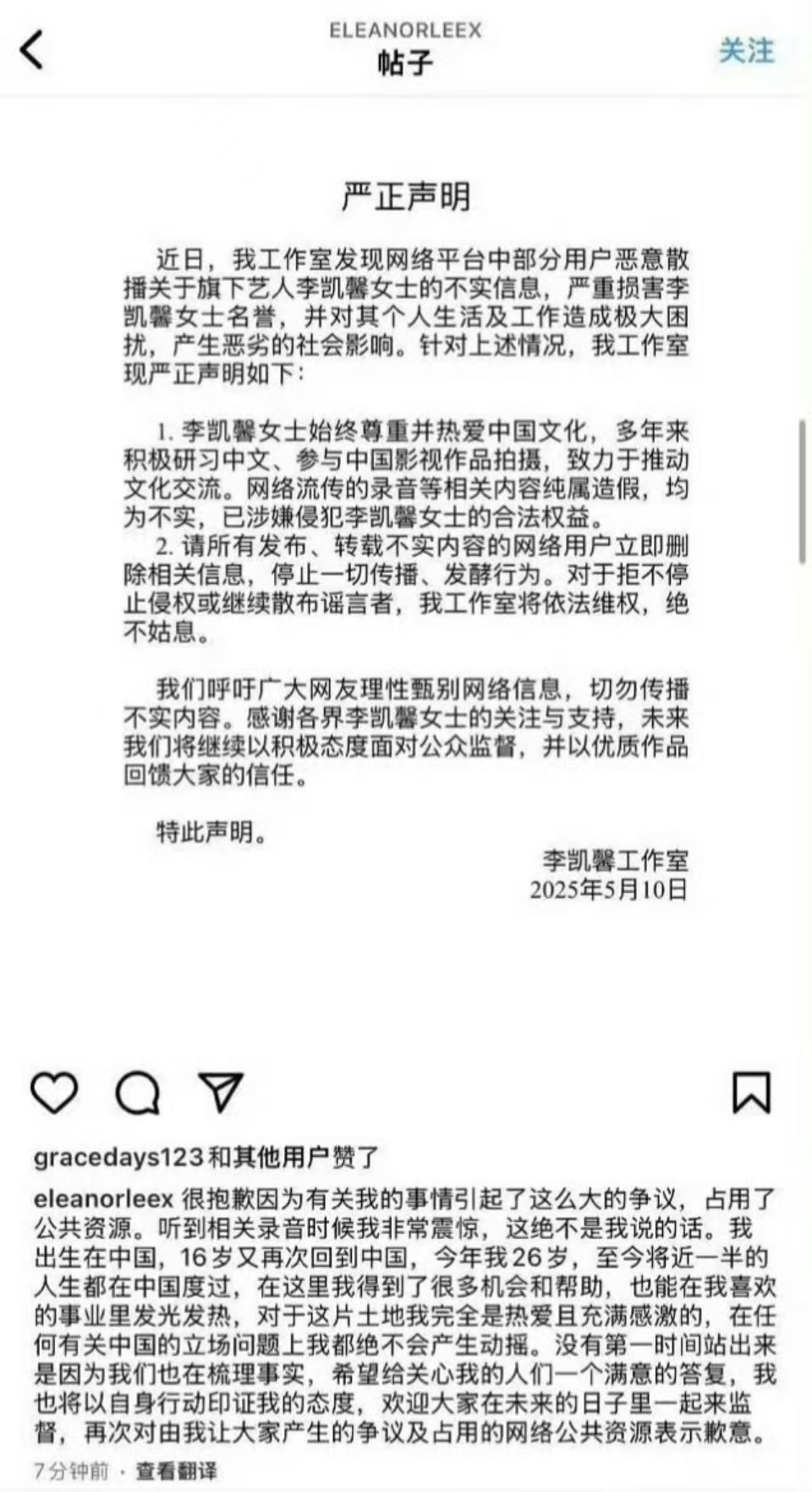 ELEANORLEEX
帖子
关注

严正声明

近日，我工作室发现网络平台中部分用户恶意散播关于旗下艺人李凯馨女士的不实信息，严重损害李凯馨女士名誉，并对其个人生活及工作造成极大困扰，产生恶劣的社会影响。针对上述情况，我工作室现严正声明如下：

1. 李凯馨女士始终尊重并热爱中国文化，多年来积极研习中文、参与中国影视作品拍摄，致力于推动文化交流。网络流传的录音等相关内容纯属造假，均为不实，已涉嫌侵犯李凯馨女士的合法权益。
2. 请所有发布、转载不实内容的网络用户立即删除相关信息，停止一切传播、发酵行为。对于拒不停止侵权或继续散布谣言者，我工作室将依法维权，绝不姑息。

我们呼吁广大网友理性甄别网络信息，切勿传播不实内容。感谢各界李凯馨女士的关注与支持，未来我们将继续以积极态度面对公众监督，并以优质作品回馈大家的信任。

特此声明。

李凯馨工作室
2025年5月10日

gracedays123 和其他用户赞了

eleanorleex 很抱歉因为有关我的事情引起了这么大的争议，占用了公共资源。听到相关录音时候我非常震惊，这绝不是我说的话。我出生在中国，16岁又再次回到中国，今年我26岁，至今将近一半的人生都在中国度过，在这里我得到了很多机会和帮助，也能在我喜欢的事业里发光发热，对于这片土地我完全是热爱且充满感激的，在任何有关中国的立场问题上我都绝不会产生动摇。没有第一时间站出来是因为我们也在梳理事实，希望给关心我的人们一个满意的答复，我也将以自身行动印证我的态度，欢迎大家在未来的日子里一起来监督，再次对由我让大家产生的争议及占用的网络公共资源表示歉意。

7分钟前 · 查看翻译